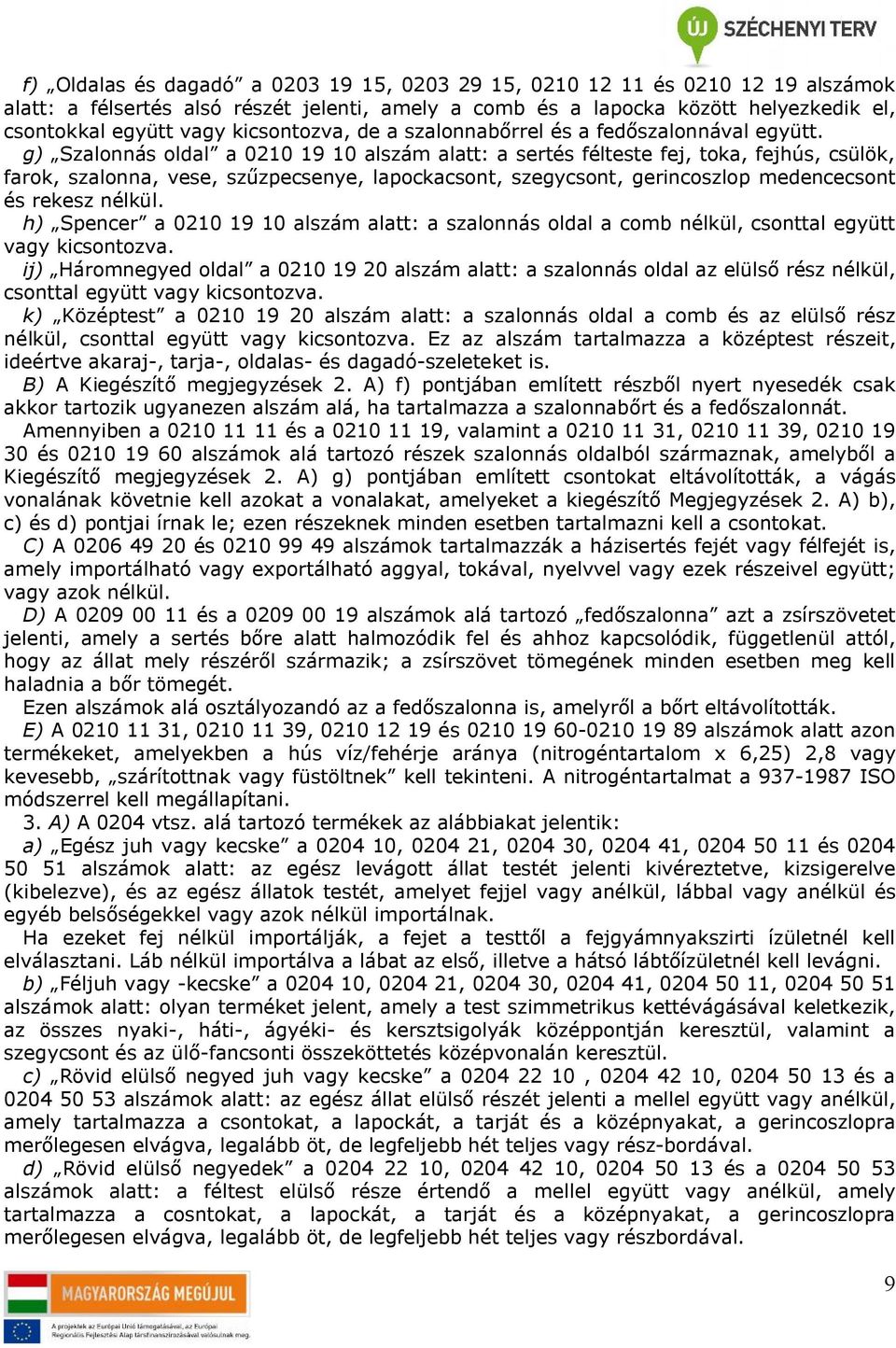 ÚJ SZÉCHENYI TERV

f) „Oldalas és dagadó” a 0203 19 15, 0203 29 15, 0210 12 11 és 0210 12 19 alszámok alatt: a félsertés alsó részét jelenti, amely a comb és a lapocka között helyezkedik el, csontokkal együtt vagy kicsontozva, de a szalonnabőrrel és a fedőszalonnával együtt.

g) „Szalonnás oldal” a 0210 19 10 alszám alatt: a sertés félteste fej, toka, fejhús, csülök, farok, szalonna, vese, szűzpecsenye, lapockacsont, szegycsont, gerincoszlop medencecsont és rekesz nélkül.

h) „Spencer” a 0210 19 10 alszám alatt: a szalonnás oldal a comb nélkül, csonttal együtt vagy kicsontozva.

ij) „Háromnegyed oldal” a 0210 19 20 alszám alatt: a szalonnás oldal az elülső rész nélkül, csonttal együtt vagy kicsontozva.

k) „Középtest” a 0210 19 20 alszám alatt: a szalonnás oldal a comb és az elülső rész nélkül, csonttal együtt vagy kicsontozva. Ez az alszám tartalmazza a középtest részeit, ideértve akaraj-, tarja-, oldalas- és dagadó-szeleteket is.

B) A Kiegészítő megjegyzések 2. A) f) pontjában említett részből nyert nyesedék csak akkor tartozik ugyanezen alszám alá, ha tartalmazza a szalonnabőrt és a fedőszalonnát.

Amennyiben a 0210 11 11 és a 0210 11 19, valamint a 0210 11 31, 0210 11 39, 0210 19 30 és 0210 19 60 alszámok alá tartozó részek szalonnás oldalból származnak, amelyből a Kiegészítő megjegyzések 2. A) g) pontjában említett csontokat eltávolították, a vágás vonalának követnie kell azokat a vonalakat, amelyeket a kiegészítő Megjegyzések 2. A) b), c) és d) pontjai írnak le; ezen részeknek minden esetben tartalmazni kell a csontokat.

C) A 0206 49 20 és 0210 99 49 alszámok tartalmazzák a házisertés fejét vagy félfejét is, amely importálható vagy exportálható aggyal, tokával, nyelvvel vagy ezek részeivel együtt; vagy azok nélkül.

D) A 0209 00 11 és a 0209 00 19 alszámok alá tartozó „fedőszalonna” azt a zsírszövetet jelenti, amely a sertés bőre alatt halmozódik fel és ahhoz kapcsolódik, függetlenül attól, hogy az állat mely részéről származik; a zsírszövet tömegének minden esetben meg kell haladnia a bőr tömegét.

Ezen alszámok alá osztályozandó az a fedőszalonna is, amelyről a bőrt eltávolították.

E) A 0210 11 31, 0210 11 39, 0210 12 19 és 0210 19 60-0210 19 89 alszámok alatt azon termékeket, amelyekben a hús víz/fehérje aránya (nitrogéntartalom x 6,25) 2,8 vagy kevesebb, „szárítottnak vagy füstöltnek” kell tekinteni. A nitrogéntartalmat a 937-1987 ISO módszerrel kell megállapítani.

3. A) A 0204 vtsz. alá tartozó termékek az alábbiakat jelentik:

a) „Egész juh vagy kecske” a 0204 10, 0204 21, 0204 30, 0204 41, 0204 50 11 és 0204 50 51 alszámok alatt: az egész levágott állat testét jelenti kivéreztetve, kizsigerelve (kibelezve), és az egész állatok testét, amelyet fejjel vagy anélkül, lábbal vagy anélkül és egyéb belsőségekkel vagy azok nélkül importálnak.

Ha ezeket fej nélkül importálják, a fejet a testtől a fejgyámnyakszirti ízületnél kell elválasztani. Láb nélkül importálva a lábat az első, illetve a hátsó lábtőízületnél kell levágni.

b) „Féljuh vagy -kecske” a 0204 10, 0204 21, 0204 30, 0204 41, 0204 50 11, 0204 50 51 alszámok alatt: olyan terméket jelent, amely a test szimmetrikus kettévágásával keletkezik, az összes nyaki-, háti-, ágyéki- és kersztsigolyák középpontján keresztül, valamint a szegycsont és az ülő-fancsonti összeköttetés középvonalán keresztül.

c) „Rövid elülső negyed juh vagy kecske” a 0204 22 10 , 0204 42 10, 0204 50 13 és a 0204 50 53 alszámok alatt: az egész állat elülső részét jelenti a mellel együtt vagy anélkül, amely tartalmazza a csontokat, a lapockát, a tarját és a középnyakat, a gerincoszlopra merőlegesen elvágva, legalább öt, de legfeljebb hét teljes vagy rész-bordával.

d) „Rövid elülső negyedek” a 0204 22 10, 0204 42 10, 0204 50 13 és a 0204 50 53 alszámok alatt: a féltest elülső része értendő a mellel együtt vagy anélkül, amely tartalmazza a cosntokat, a lapockát, a tarját és a középnyakat, a gerincoszlopra merőlegesen elvágva, legalább öt, de legfeljebb hét teljes vagy részbordával.

MAGYARORSZÁG MEGÚJUL

A projektek az Európai Unió támogatásával, az Európai Regionális Fejlesztési Alap társfinanszírozásával valósulnak meg.

9